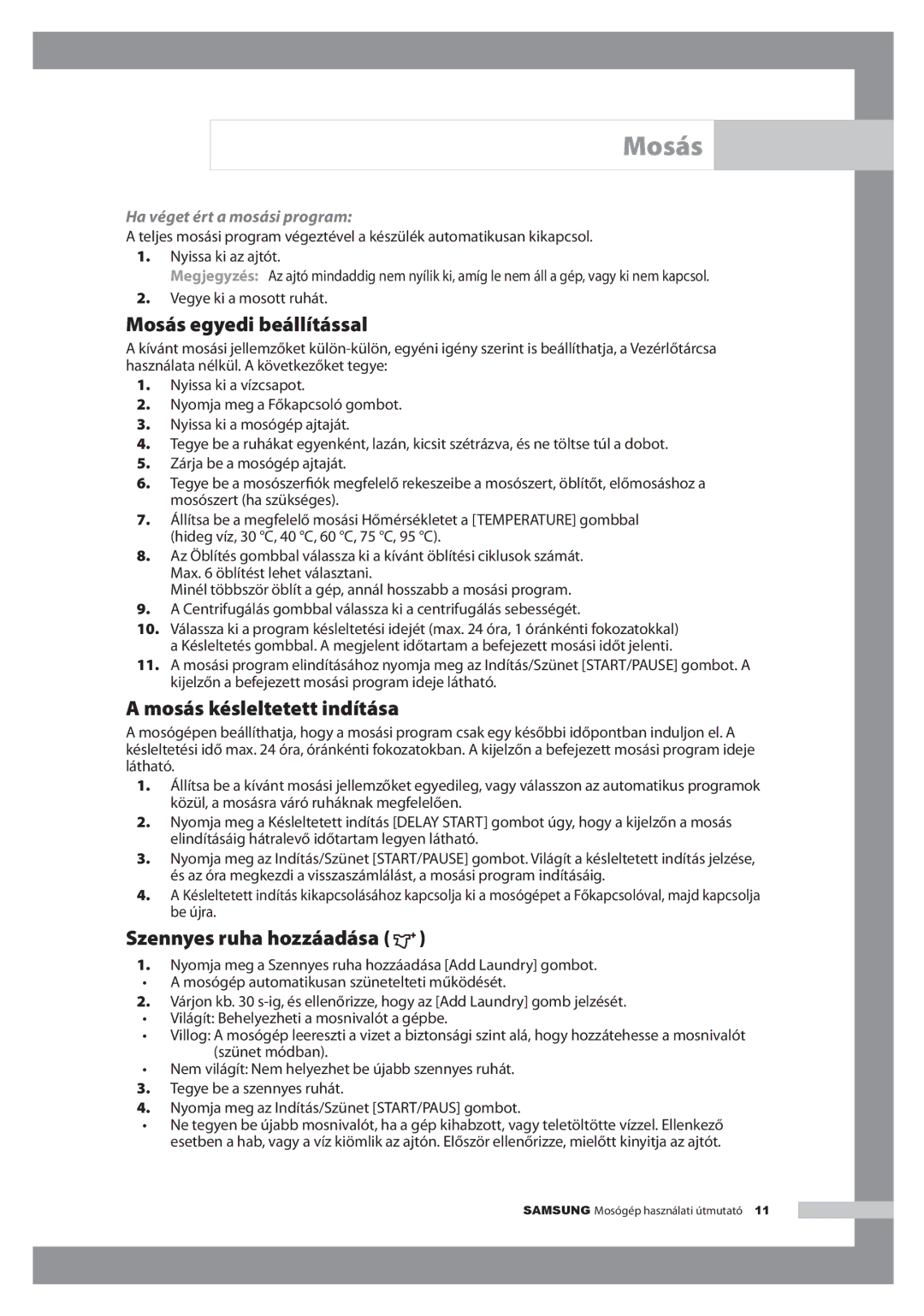 Mosás

Ha véget ért a mosási program:

A teljes mosási program végeztével a készülék automatikusan kikapcsol.

1. Nyissa ki az ajtót.

Megjegyzés: Az ajtó mindaddig nem nyílik ki, amíg le nem áll a gép, vagy ki nem kapcsol.

2. Vegye ki a mosott ruhát.

Mosás egyedi beállítással

A kívánt mosási jellemzőket külön-külön, egyéni igény szerint is beállíthatja, a Vezérlőtárcsa használata nélkül. A következőket tegye:

1. Nyissa ki a vízcsapot.
2. Nyomja meg a Főkapcsoló gombot.
3. Nyissa ki a mosógép ajtaját.
4. Tegye be a ruhákat egyenként, lazán, kicsit szétrázva, és ne töltse túl a dobot.
5. Zárja be a mosógép ajtaját.
6. Tegye be a mosószerfiók megfelelő rekeszeibe a mosószert, öblítőt, előmosáshoz a mosószert (ha szükséges).
7. Állítsa be a megfelelő mosási Hőmérsékletet a [TEMPERATURE] gombbal (hideg víz, 30 °C, 40 °C, 60 °C, 75 °C, 95 °C).
8. Az Öblítés gombbal válassza ki a kívánt öblítési ciklusok számát. Max. 6 öblítést lehet választani. Minél többször öblít a gép, annál hosszabb a mosási program.
9. A Centrifugálás gombbal válassza ki a centrifugálás sebességét.
10. Válassza ki a program késleltetési idejét (max. 24 óra, 1 óránkénti fokozatokkal) a Késleltetés gombbal. A megjelent időtartam a befejezett mosási időt jelenti.
11. A mosási program elindításához nyomja meg az Indítás/Szünet [START/PAUSE] gombot. A kijelzőn a befejezett mosási program ideje látható.

A mosás késleltetett indítása

A mosógépen beállíthatja, hogy a mosási program csak egy későbbi időpontban induljon el. A késleltetési idő max. 24 óra, óránkénti fokozatokban. A kijelzőn a befejezett mosási program ideje látható.

1. Állítsa be a kívánt mosási jellemzőket egyedileg, vagy válasszon az automatikus programok közül, a mosásra váró ruháknak megfelelően.
2. Nyomja meg a Késleltetett indítás [DELAY START] gombot úgy, hogy a kijelzőn a mosás elindításáig hátralevő időtartam legyen látható.
3. Nyomja meg az Indítás/Szünet [START/PAUSE] gombot. Világít a késleltetett indítás jelzése, és az óra megkezdi a visszaszámlálást, a mosási program indításáig.
4. A Késleltetett indítás kikapcsolásához kapcsolja ki a mosógépet a Főkapcsolóval, majd kapcsolja be újra.

Szennyes ruha hozzáadása ( )

1. Nyomja meg a Szennyes ruha hozzáadása [Add Laundry] gombot.
• A mosógép automatikusan szünetelteti működését.
2. Várjon kb. 30 s-ig, és ellenőrizze, hogy az [Add Laundry] gomb jelzését.
• Világít: Behelyezheti a mosnivalót a gépbe.
• Villog: A mosógép leereszti a vizet a biztonsági szint alá, hogy hozzátehesse a mosnivalót (szünet módban).
• Nem világít: Nem helyezhet be újabb szennyes ruhát.
3. Tegye be a szennyes ruhát.
4. Nyomja meg az Indítás/Szünet [START/PAUS] gombot.
• Ne tegyen be újabb mosnivalót, ha a gép kihabzott, vagy teletöltötte vízzel. Ellenkező esetben a hab, vagy a víz kiömlik az ajtón. Először ellenőrizze, mielőtt kinyitja az ajtót.

SAMSUNG Mosógép használati útmutató 11